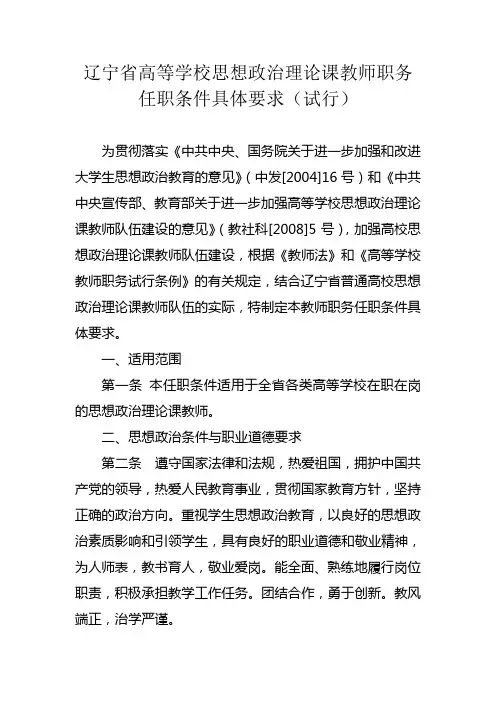 辽宁省高等学校思想政治理论课教师职务任职条件具体要求（试行）

为贯彻落实《中共中央、国务院关于进一步加强和改进大学生思想政治教育的意见》（中发[2004]16 号）和《中共中央宣传部、教育部关于进一步加强高等学校思想政治理论课教师队伍建设的意见》（教社科[2008]5 号），加强高校思想政治理论课教师队伍建设，根据《教师法》和《高等学校教师职务试行条例》的有关规定，结合辽宁省普通高校思想政治理论课教师队伍的实际，特制定本教师职务任职条件具体要求。

一、适用范围

第一条 本任职条件适用于全省各类高等学校在职在岗的思想政治理论课教师。

二、思想政治条件与职业道德要求

第二条 遵守国家法律和法规，热爱祖国，拥护中国共产党的领导，热爱人民教育事业，贯彻国家教育方针，坚持正确的政治方向。重视学生思想政治教育，以良好的思想政治素质影响和引领学生，具有良好的职业道德和敬业精神，为人师表，教书育人，敬业爱岗。能全面、熟练地履行岗位职责，积极承担教学工作任务。团结合作，勇于创新。教风端正，治学严谨。